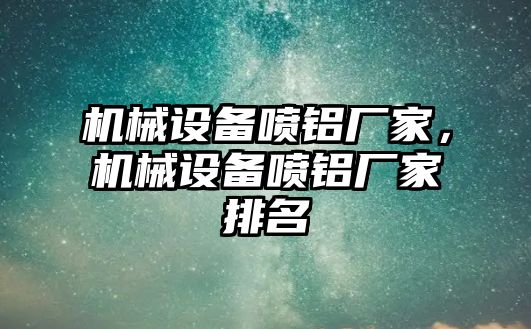 机械设备喷铝厂家，机械设备喷铝厂家排名